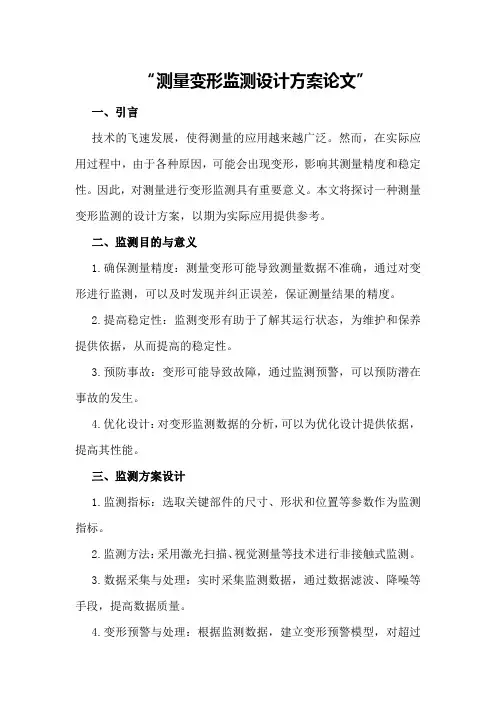 “测量变形监测设计方案论文”

一、引言

技术的飞速发展，使得测量的应用越来越广泛。然而，在实际应用过程中，由于各种原因，可能会出现变形，影响其测量精度和稳定性。因此，对测量进行变形监测具有重要意义。本文将探讨一种测量变形监测的设计方案，以期为实际应用提供参考。

二、监测目的与意义

1.确保测量精度：测量变形可能导致测量数据不准确，通过对变形进行监测，可以及时发现并纠正误差，保证测量结果的精度。

2.提高稳定性：监测变形有助于了解其运行状态，为维护和保养提供依据，从而提高的稳定性。

3.预防事故：变形可能导致故障，通过监测预警，可以预防潜在事故的发生。

4.优化设计：对变形监测数据的分析，可以为优化设计提供依据，提高其性能。

三、监测方案设计

1.监测指标：选取关键部件的尺寸、形状和位置等参数作为监测指标。

2.监测方法：采用激光扫描、视觉测量等技术进行非接触式监测。

3.数据采集与处理：实时采集监测数据，通过数据滤波、降噪等手段，提高数据质量。

4.变形预警与处理：根据监测数据，建立变形预警模型，对超过